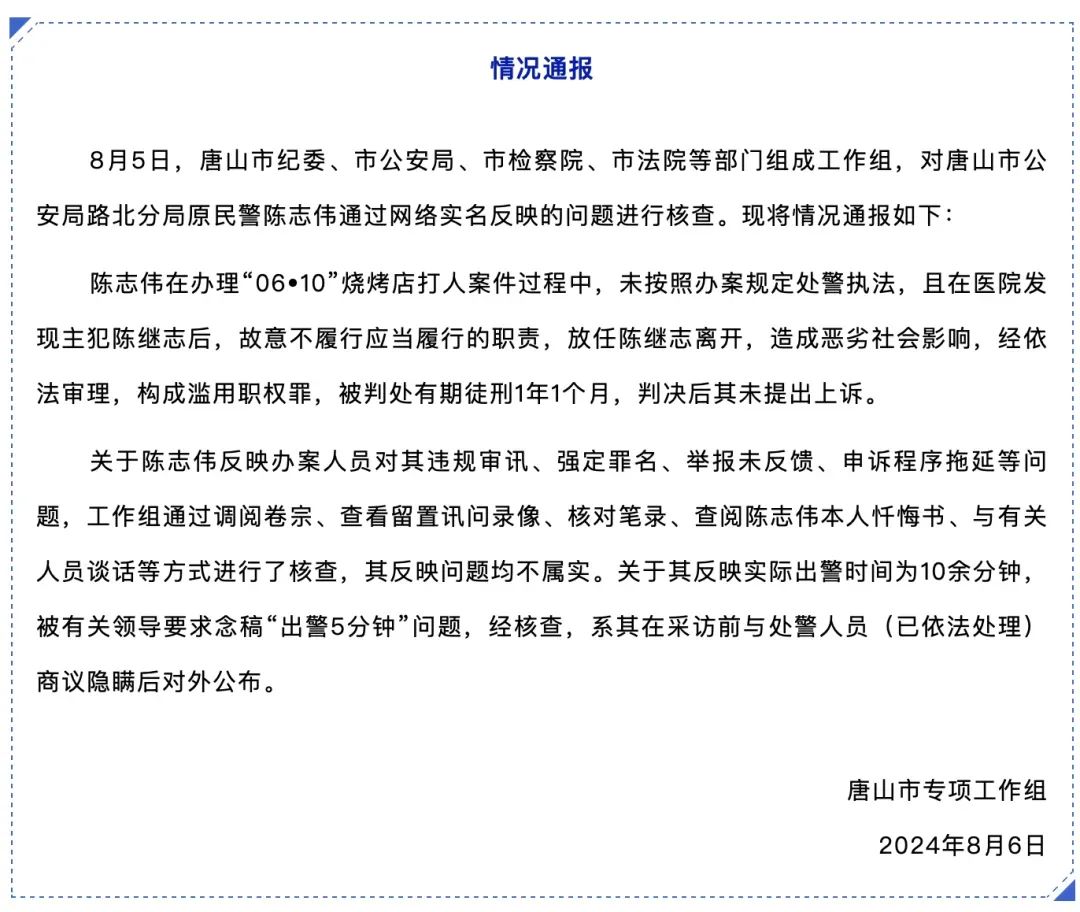 情况通报

8月5日，唐山市纪委、市公安局、市检察院、市法院等部门组成工作组，对唐山市公安局路北分局原民警陈志伟通过网络实名反映的问题进行核查。现将情况通报如下：

陈志伟在办理“06•10”烧烤店打人案件过程中，未按照办案规定处警执法，且在医院发现主犯陈继志后，故意不履行应当履行的职责，放任陈继志离开，造成恶劣社会影响，经依法审理，构成滥用职权罪，被判处有期徒刑1年1个月，判决后其未提出上诉。

关于陈志伟反映办案人员对其违规审讯、强定罪名、举报未反馈、申诉程序拖延等问题，工作组通过调阅卷宗、查看留置讯问录像、核对笔录、查阅陈志伟本人忏悔书、与有关人员谈话等方式进行了核查，其反映问题均不属实。关于其反映实际出警时间为10余分钟，被有关领导要求念稿“出警5分钟”问题，经核查，系其在采访前与处警人员（已依法处理）商议隐瞒后对外公布。

唐山市专项工作组

2024年8月6日